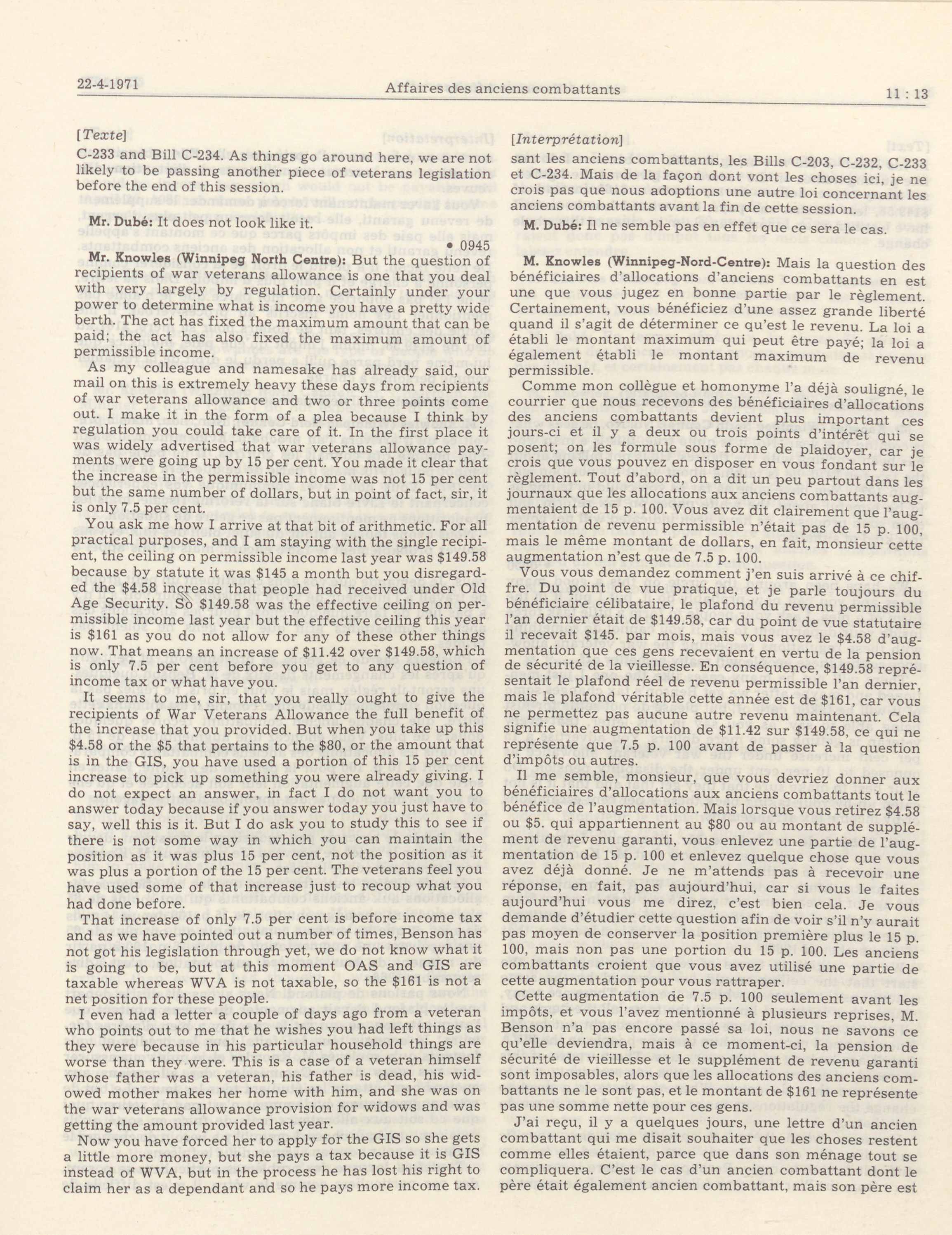 22-4-1971 Affaires des anciens combattants 11 : 13

[Texte]

C-233 and Bill C-234. As things go around here, we are not likely to be passing another piece of veterans legislation before the end of this session.

Mr. Dubé: It does not look like it.

• 0945

Mr. Knowles (Winnipeg North Centre): But the question of recipients of war veterans allowance is one that you deal with very largely by regulation. Certainly under your power to determine what is income you have a pretty wide berth. The act has fixed the maximum amount that can be paid; the act has also fixed the maximum amount of permissible income.

As my colleague and namesake has already said, our mail on this is extremely heavy these days from recipients of war veterans allowance and two or three points come out. I make it in the form of a plea because I think by regulation you could take care of it. In the first place it was widely advertised that war veterans allowance payments were going up by 15 per cent. You made it clear that the increase in the permissible income was not 15 per cent but the same number of dollars, but in point of fact, sir, it is only 7.5 per cent.

You ask me how I arrive at that bit of arithmetic. For all practical purposes, and I am staying with the single recipient, the ceiling on permissible income last year was $149.58 because by statute it was $145 a month but you disregarded the $4.58 increase that people had received under Old Age Security. So $149.58 was the effective ceiling on permissible income last year but the effective ceiling this year is $161 as you do not allow for any of these other things now. That means an increase of $11.42 over $149.58, which is only 7.5 per cent before you get to any question of income tax or what have you.

It seems to me, sir, that you really ought to give the recipients of War Veterans Allowance the full benefit of the increase that you provided. But when you take up this $4.58 or the $5 that pertains to the $80, or the amount that is in the GIS, you have used a portion of this 15 per cent increase to pick up something you were already giving. I do not expect an answer, in fact I do not want you to answer today because if you answer today you just have to say, well this is it. But I do ask you to study this to see if there is not some way in which you can maintain the position as it was plus 15 per cent, not the position as it was plus a portion of the 15 per cent. The veterans feel you have used some of that increase just to recoup what you had done before.

That increase of only 7.5 per cent is before income tax and as we have pointed out a number of times, Benson has not got his legislation through yet, we do not know what it is going to be, but at this moment OAS and GIS are taxable whereas WVA is not taxable, so the $161 is not a net position for these people.

I even had a letter a couple of days ago from a veteran who points out to me that he wishes you had left things as they were because in his particular household things are worse than they were. This is a case of a veteran himself whose father was a veteran, his father is dead, his widowed mother makes her home with him, and she was on the war veterans allowance provision for widows and was getting the amount provided last year.

Now you have forced her to apply for the GIS so she gets a little more money, but she pays a tax because it is GIS instead of WVA, but in the process he has lost his right to claim her as a dependant and so he pays more income tax.

[Interprétation]

sant les anciens combattants, les Bills C-203, C-232, C-233 et C-234. Mais de la façon dont vont les choses ici, je ne crois pas que nous adoptions une autre loi concernant les anciens combattants avant la fin de cette session.

M. Dubé: Il ne semble pas en effet que ce sera le cas.

M. Knowles (Winnipeg-Nord-Centre): Mais la question des bénéficiaires d'allocations d'anciens combattants en est une que vous jugez en bonne partie par le règlement. Certainement, vous bénéficiez d'une assez grande liberté quand il s'agit de déterminer ce qu'est le revenu. La loi a établi le montant maximum qui peut être payé; la loi a également établi le montant maximum de revenu permissible.

Comme mon collègue et homonyme l'a déjà souligné, le courrier que nous recevons des bénéficiaires d'allocations des anciens combattants devient plus important ces jours-ci et il y a deux ou trois points d'intérêt qui se posent; on les formule sous forme de plaidoyer, car je crois que vous pouvez en disposer en vous fondant sur le règlement. Tout d'abord, on a dit un peu partout dans les journaux que les allocations aux anciens combattants augmentaient de 15 p. 100. Vous avez dit clairement que l'augmentation de revenu permissible n'était pas de 15 p. 100, mais le même montant de dollars, en fait, monsieur cette augmentation n'est que de 7.5 p. 100.

Vous vous demandez comment j'en suis arrivé à ce chiffre. Du point de vue pratique, et je parle toujours du bénéficiaire célibataire, le plafond du revenu permissible l'an dernier était de $149.58, car du point de vue statutaire il recevait $145. par mois, mais vous avez le $4.58 d'augmentation que ces gens recevaient en vertu de la pension de sécurité de la vieillesse. En conséquence, $149.58 représentait le plafond réel de revenu permissible l'an dernier, mais le plafond véritable cette année est de $161, car vous ne permettez pas aucune autre revenu maintenant. Cela signifie une augmentation de $11.42 sur $149.58, ce qui ne représente que 7.5 p. 100 avant de passer à la question d'impôts ou autres.

Il me semble, monsieur, que vous devriez donner aux bénéficiaires d'allocations aux anciens combattants tout le bénéfice de l'augmentation. Mais lorsque vous retirez $4.58 ou $5. qui appartiennent au $80 ou au montant de supplément de revenu garanti, vous enlevez une partie de l'augmentation de 15 p. 100 et enlevez quelque chose que vous avez déjà donné. Je ne m'attends pas à recevoir une réponse, en fait, pas aujourd'hui, car si vous le faites aujourd'hui vous me direz, c'est bien cela. Je vous demande d'étudier cette question afin de voir s'il n'y aurait pas moyen de conserver la position première plus le 15 p. 100, mais non pas une portion du 15 p. 100. Les anciens combattants croient que vous avez utilisé une partie de cette augmentation pour vous rattraper.

Cette augmentation de 7.5 p. 100 seulement avant les impôts, et vous l'avez mentionné à plusieurs reprises, M. Benson n'a pas encore passé sa loi, nous ne savons ce qu'elle deviendra, mais à ce moment-ci, la pension de sécurité de vieillesse et le supplément de revenu garanti sont imposables, alors que les allocations des anciens combattants ne le sont pas, et le montant de $161 ne représente pas une somme nette pour ces gens.

J'ai reçu, il y a quelques jours, une lettre d'un ancien combattant qui me disait souhaiter que les choses restent comme elles étaient, parce que dans son ménage tout se compliquera. C'est le cas d'un ancien combattant dont le père était également ancien combattant, mais son père est